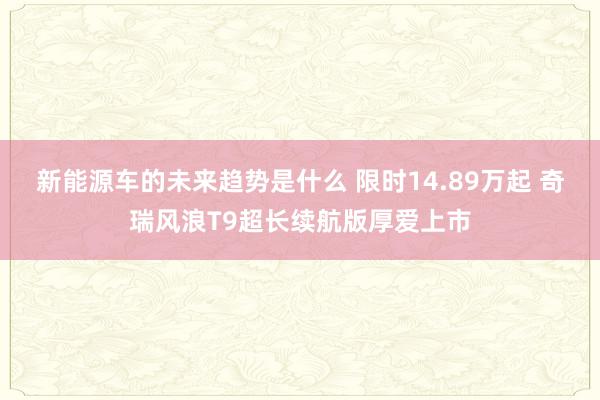 新能源车的未来趋势是什么 限时14.89万起 奇瑞风浪T9超长续航版厚爱上市